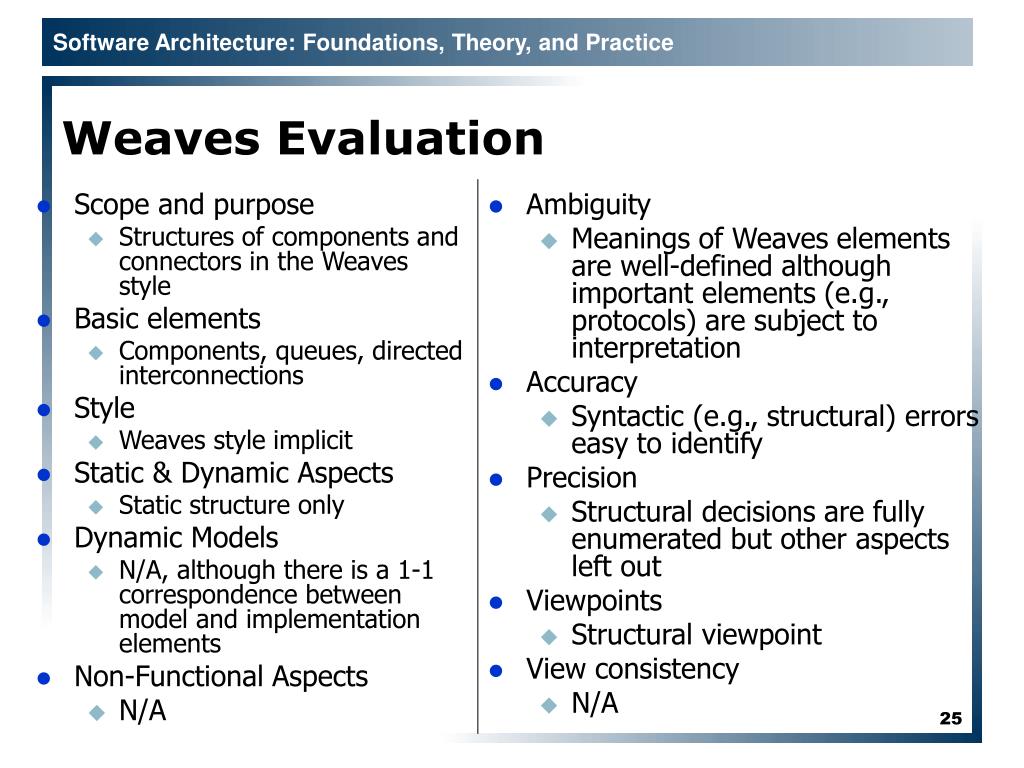 Software Architecture: Foundations, Theory, and Practice

Weaves Evaluation

- Scope and purpose
  - Structures of components and connectors in the Weaves style
- Basic elements
  - Components, queues, directed interconnections
- Style
  - Weaves style implicit
- Static & Dynamic Aspects
  - Static structure only
- Dynamic Models
  - N/A, although there is a 1-1 correspondence between model and implementation elements
- Non-Functional Aspects
  - N/A

- Ambiguity
  - Meanings of Weaves elements are well-defined although important elements (e.g., protocols) are subject to interpretation
- Accuracy
  - Syntactic (e.g., structural) errors easy to identify
- Precision
  - Structural decisions are fully enumerated but other aspects left out
- Viewpoints
  - Structural viewpoint
- View consistency
  - N/A

25